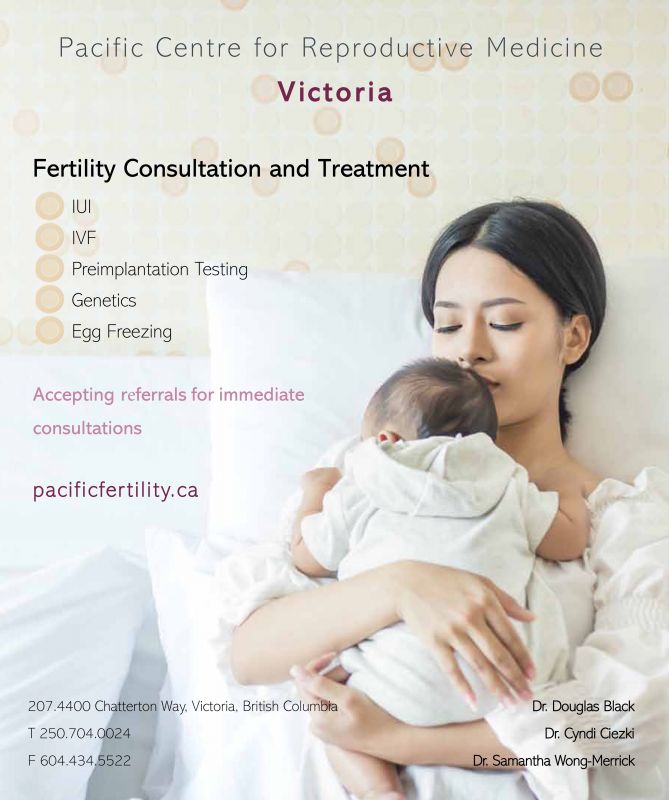 Pacific Centre for Reproductive Medicine

Victoria

Fertility Consultation and Treatment

IUI

IVF

Preimplantation Testing

Genetics

Egg Freezing

Accepting referrals for immediate consultations

pacificfertility.ca

207.4400 Chatterton Way, Victoria, British Columbia

T 250.704.0024

F 604.434.5522

Dr. Douglas Black

Dr. Cyndi Ciezki

Dr. Samantha Wong-Merrick